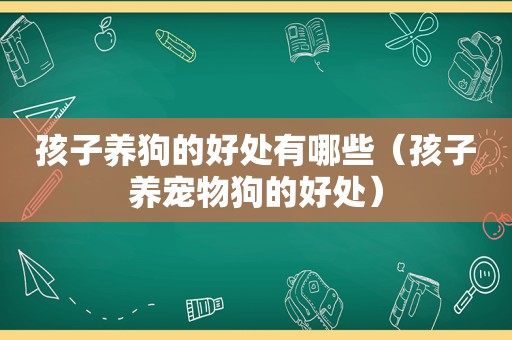 孩子养狗的好处有哪些（孩子养宠物狗的好处）